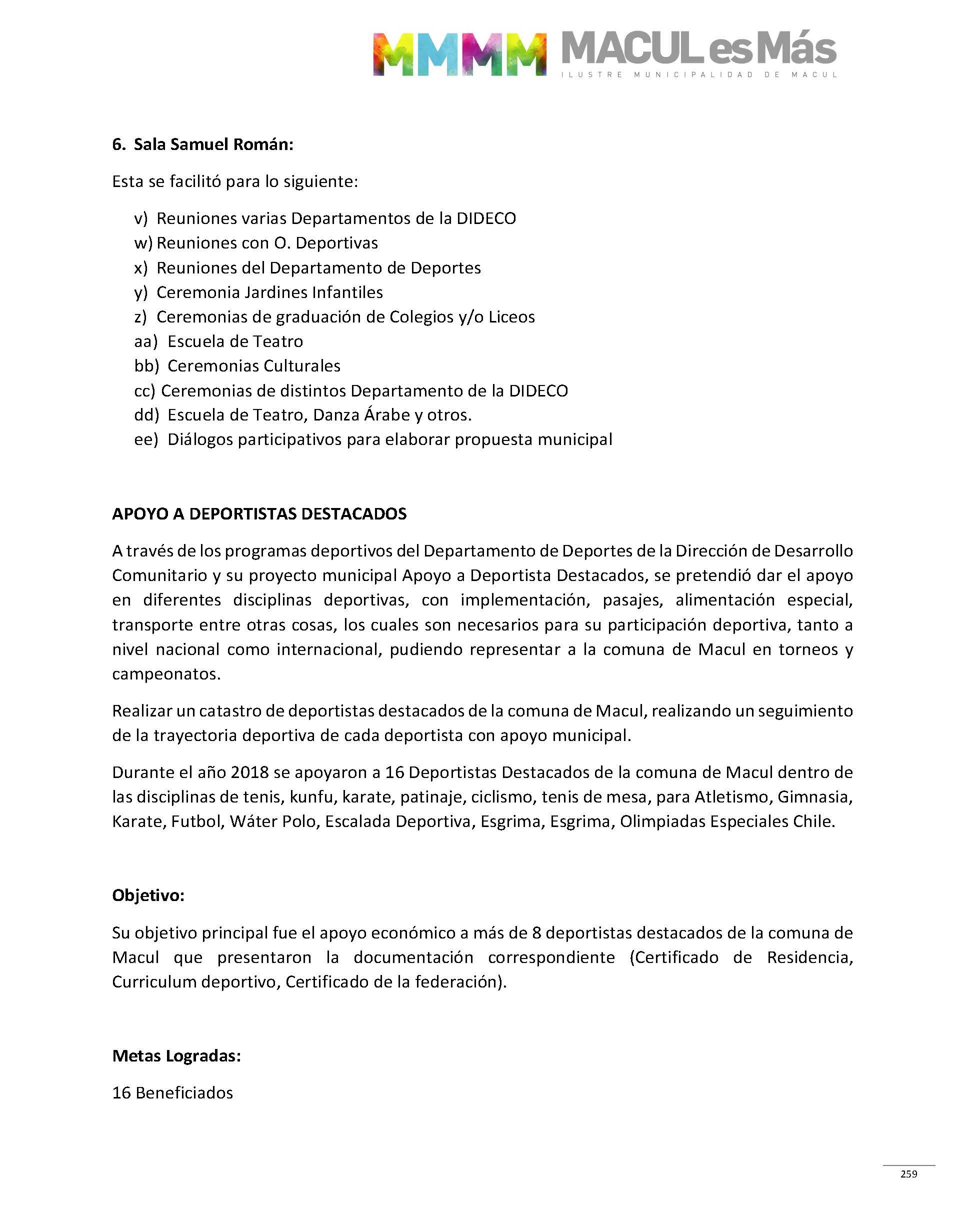 MMMM MACUL es Más
ILUSTRE MUNICIPALIDAD DE MACUL

6. Sala Samuel Román:

Esta se facilitó para lo siguiente:

v) Reuniones varias Departamentos de la DIDECO
w) Reuniones con O. Deportivas
x) Reuniones del Departamento de Deportes
y) Ceremonia Jardines Infantiles
z) Ceremonias de graduación de Colegios y/o Liceos
aa) Escuela de Teatro
bb) Ceremonias Culturales
cc) Ceremonias de distintos Departamento de la DIDECO
dd) Escuela de Teatro, Danza Árabe y otros.
ee) Diálogos participativos para elaborar propuesta municipal

APOYO A DEPORTISTAS DESTACADOS

A través de los programas deportivos del Departamento de Deportes de la Dirección de Desarrollo Comunitario y su proyecto municipal Apoyo a Deportista Destacados, se pretendió dar el apoyo en diferentes disciplinas deportivas, con implementación, pasajes, alimentación especial, transporte entre otras cosas, los cuales son necesarios para su participación deportiva, tanto a nivel nacional como internacional, pudiendo representar a la comuna de Macul en torneos y campeonatos.

Realizar un catastro de deportistas destacados de la comuna de Macul, realizando un seguimiento de la trayectoria deportiva de cada deportista con apoyo municipal.

Durante el año 2018 se apoyaron a 16 Deportistas Destacados de la comuna de Macul dentro de las disciplinas de tenis, kunfu, karate, patinaje, ciclismo, tenis de mesa, para Atletismo, Gimnasia, Karate, Futbol, Wáter Polo, Escalada Deportiva, Esgrima, Esgrima, Olimpiadas Especiales Chile.

Objetivo:

Su objetivo principal fue el apoyo económico a más de 8 deportistas destacados de la comuna de Macul que presentaron la documentación correspondiente (Certificado de Residencia, Curriculum deportivo, Certificado de la federación).

Metas Logradas:

16 Beneficiados

259